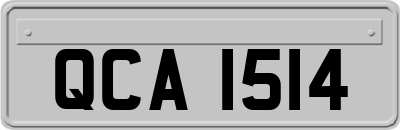 QCA 1514